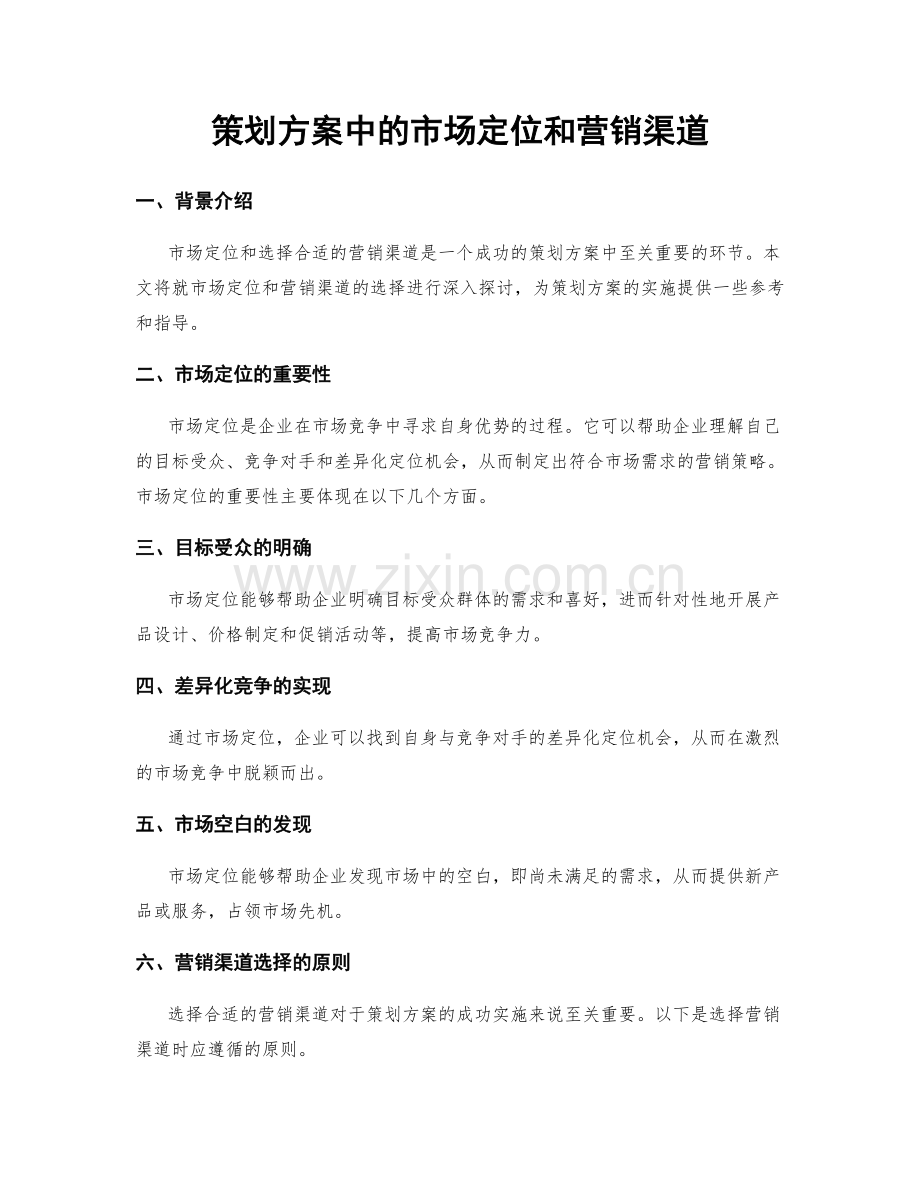 策划方案中的市场定位和营销渠道

一、背景介绍

市场定位和选择合适的营销渠道是一个成功的策划方案中至关重要的环节。本文将就市场定位和营销渠道的选择进行深入探讨，为策划方案的实施提供一些参考和指导。

二、市场定位的重要性

市场定位是企业在市场竞争中寻求自身优势的过程。它可以帮助企业理解自己的目标受众、竞争对手和差异化定位机会，从而制定出符合市场需求的营销策略。市场定位的重要性主要体现在以下几个方面。

三、目标受众的明确

市场定位能够帮助企业明确目标受众群体的需求和喜好，进而针对性地开展产品设计、价格制定和促销活动等，提高市场竞争力。

四、差异化竞争的实现

通过市场定位，企业可以找到自身与竞争对手的差异化定位机会，从而在激烈的市场竞争中脱颖而出。

五、市场空白的发现

市场定位能够帮助企业发现市场中的空白，即尚未满足的需求，从而提供新产品或服务，占领市场先机。

六、营销渠道选择的原则

选择合适的营销渠道对于策划方案的成功实施来说至关重要。以下是选择营销渠道时应遵循的原则。

www.zixin.com.cn